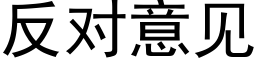 反对意见